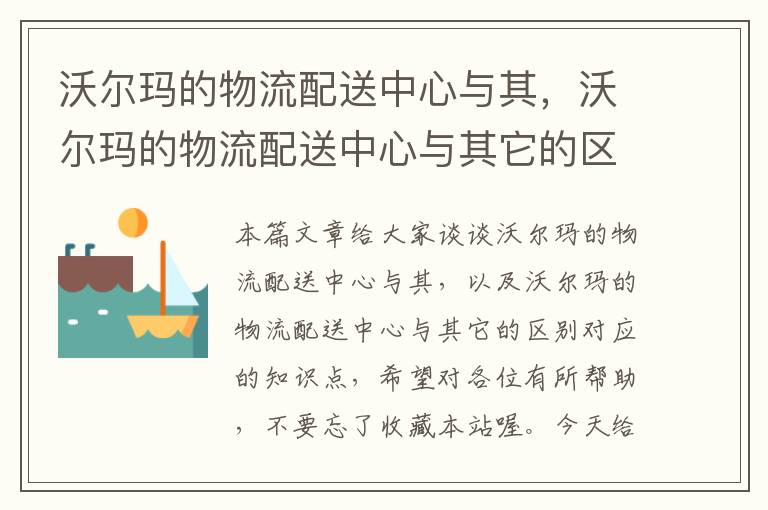 沃尔玛的物流配送中心与其，沃尔玛的物流配送中心与其它的区

本篇文章给大家谈谈沃尔玛的物流配送中心与其，以及沃尔玛的物流配送中心与其它的区别对应的知识点，希望对各位有所帮助，不要忘了收藏本站喔。今天给